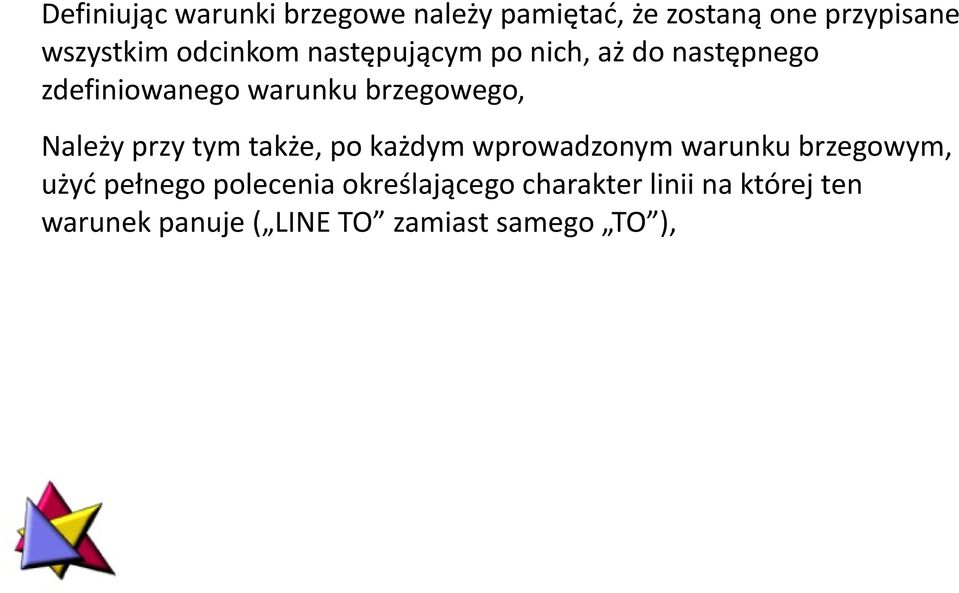 Definiując warunki brzegowe należy pamiętać, że zostaną one przypisane wszystkim odcinkom następującym po nich, aż do następnego zdefiniowanego warunku brzegowego,

Należy przy tym także, po każdym wprowadzonym warunku brzegowym, użyć pełnego polecenia określającego charakter linii na której ten warunek panuje („LINE TO” zamiast samego „TO”),